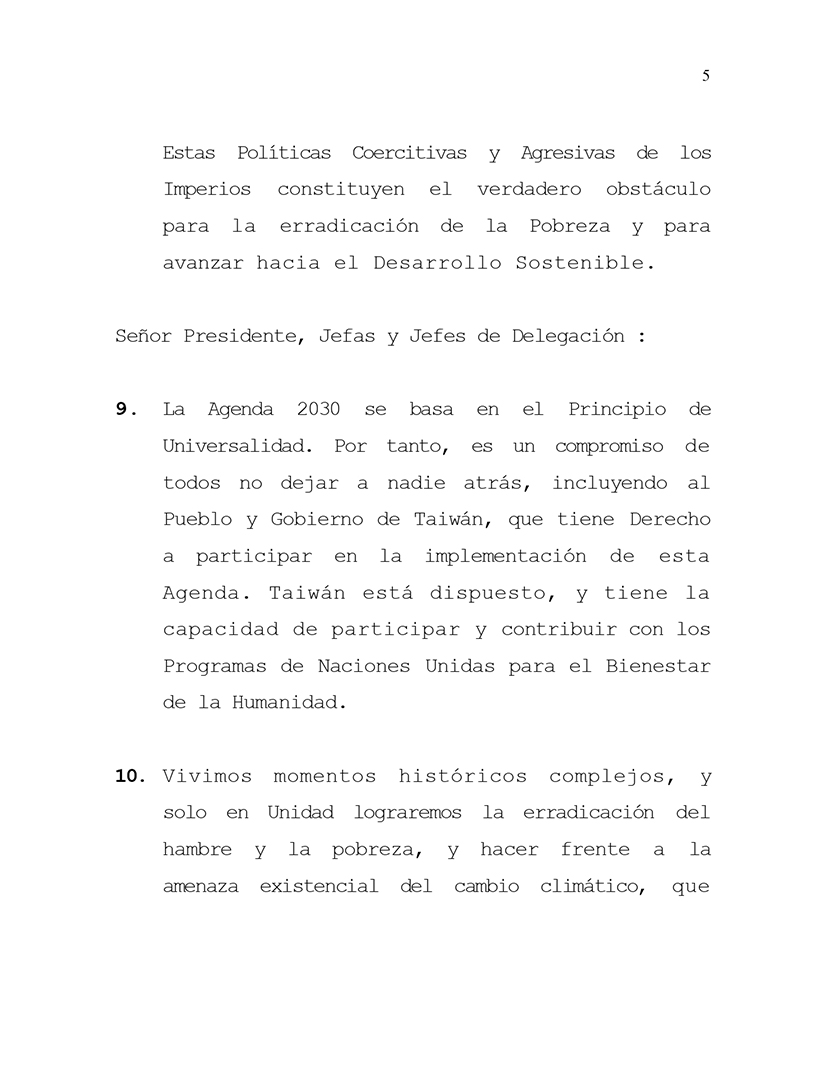 5

Estas Políticas Coercitivas y Agresivas de los Imperios constituyen el verdadero obstáculo para la erradicación de la Pobreza y para avanzar hacia el Desarrollo Sostenible.

Señor Presidente, Jefas y Jefes de Delegación :

9. La Agenda 2030 se basa en el Principio de Universalidad. Por tanto, es un compromiso de todos no dejar a nadie atrás, incluyendo al Pueblo y Gobierno de Taiwán, que tiene Derecho a participar en la implementación de esta Agenda. Taiwán está dispuesto, y tiene la capacidad de participar y contribuir con los Programas de Naciones Unidas para el Bienestar de la Humanidad.

10. Vivimos momentos históricos complejos, y solo en Unidad lograremos la erradicación del hambre y la pobreza, y hacer frente a la amenaza existencial del cambio climático, que